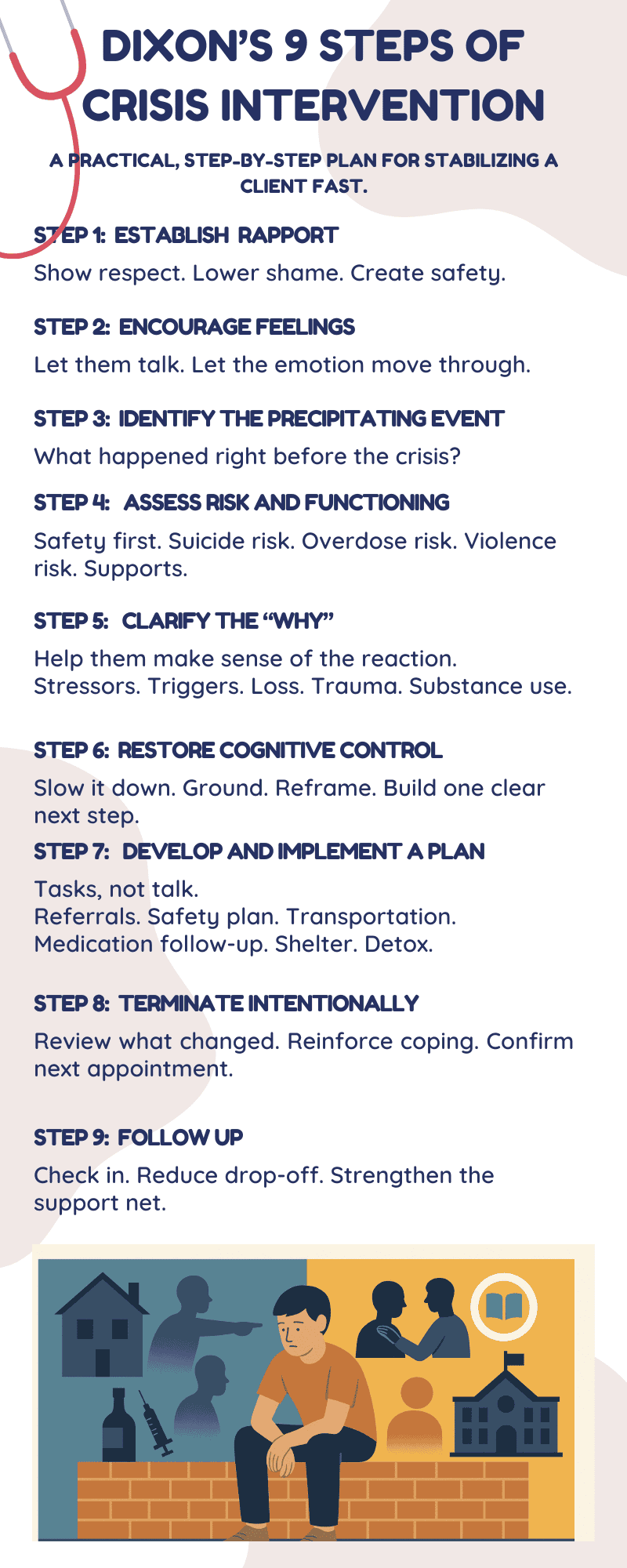 DIXON'S 9 STEPS OF CRISIS INTERVENTION

A PRACTICAL, STEP-BY-STEP PLAN FOR STABILIZING A CLIENT FAST.

STEP 1: ESTABLISH RAPPORT

Show respect. Lower shame. Create safety.

STEP 2: ENCOURAGE FEELINGS

Let them talk. Let the emotion move through.

STEP 3: IDENTIFY THE PRECIPITATING EVENT

What happened right before the crisis?

STEP 4: ASSESS RISK AND FUNCTIONING

Safety first. Suicide risk. Overdose risk. Violence risk. Supports.

STEP 5: CLARIFY THE "WHY"

Help them make sense of the reaction.
Stressors. Triggers. Loss. Trauma. Substance use.

STEP 6: RESTORE COGNITIVE CONTROL

Slow it down. Ground. Reframe. Build one clear next step.

STEP 7: DEVELOP AND IMPLEMENT A PLAN

Tasks, not talk.
Referrals. Safety plan. Transportation.
Medication follow-up. Shelter. Detox.

STEP 8: TERMINATE INTENTIONALLY

Review what changed. Reinforce coping. Confirm next appointment.

STEP 9: FOLLOW UP

Check in. Reduce drop-off. Strengthen the support net.